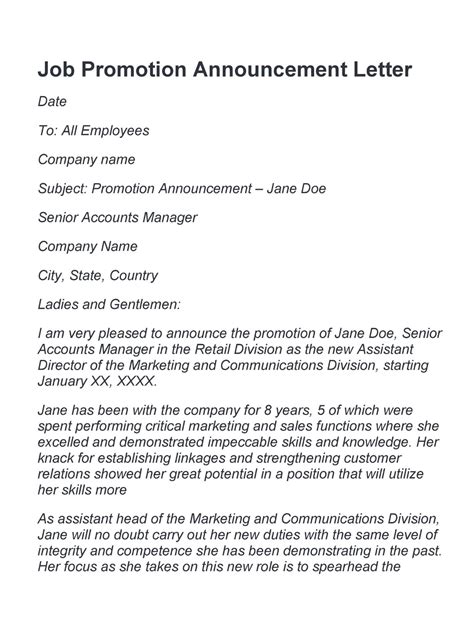 Job Promotion Announcement Letter

Date

To: All Employees

Company name

Subject: Promotion Announcement – Jane Doe

Senior Accounts Manager

Company Name

City, State, Country

Ladies and Gentlemen:

I am very pleased to announce the promotion of Jane Doe, Senior Accounts Manager in the Retail Division as the new Assistant Director of the Marketing and Communications Division, starting January XX, XXXX.

Jane has been with the company for 8 years, 5 of which were spent performing critical marketing and sales functions where she excelled and demonstrated impeccable skills and knowledge. Her knack for establishing linkages and strengthening customer relations showed her great potential in a position that will utilize her skills more

As assistant head of the Marketing and Communications Division, Jane will no doubt carry out her new duties with the same level of integrity and competence she has been demonstrating in the past. Her focus as she takes on this new role is to spearhead the